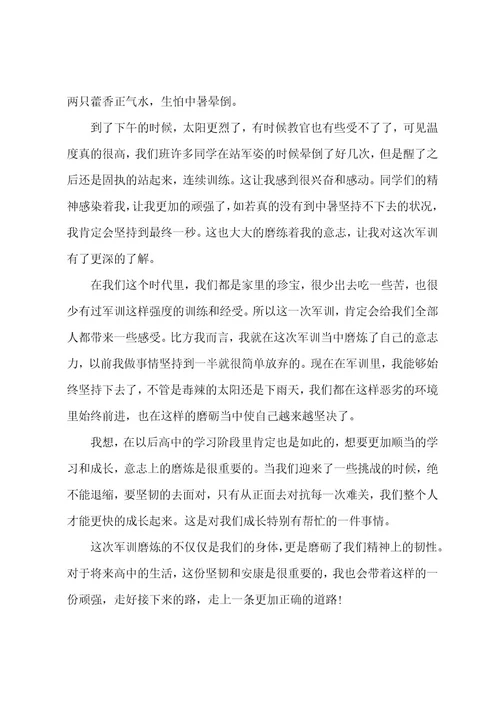 两只藿香正气水，生怕中暑晕倒。

到了下午的时候，太阳更烈了，有时候教官也有些受不了了，可见温度真的很高，我们班许多同学在站军姿的时候晕倒了好几次，但是醒了之后还是固执的站起来，连续训练。这让我感到很兴奋和感动。同学们的精神感染着我，让我更加的顽强了，如若真的没有到中暑坚持不下去的状况，我肯定会坚持到最终一秒。这也大大的磨练着我的意志，让我对这次军训有了更深的了解。

在我们这个时代里，我们都是家里的珍宝，很少出去吃一些苦，也很少有过军训这样强度的训练和经受。所以这一次军训，肯定会给我们全部人都带来一些感受。比方我而言，我就在这次军训当中磨炼了自己的意志力，以前我做事情坚持到一半就很简单放弃的。现在在军训里，我能够始终坚持下去了，不管是毒辣的太阳还是下雨天，我们都在这样恶劣的环境里始终前进，也在这样的磨砺当中使自己越来越坚决了。

我想，在以后高中的学习阶段里肯定也是如此的，想要更加顺当的学习和成长，意志上的磨炼是很重要的。当我们迎来了一些挑战的时候，绝不能退缩，要坚韧的去面对，只有从正面去对抗每一次难关，我们整个人才能更快的成长起来。这是对我们成长特别有帮忙的一件事情。

这次军训磨炼的不仅仅是我们的身体，更是磨砺了我们精神上的韧性。对于将来高中的生活，这份坚韧和安康是很重要的，我也会带着这样的一份顽强，走好接下来的路，走上一条更加正确的道路！